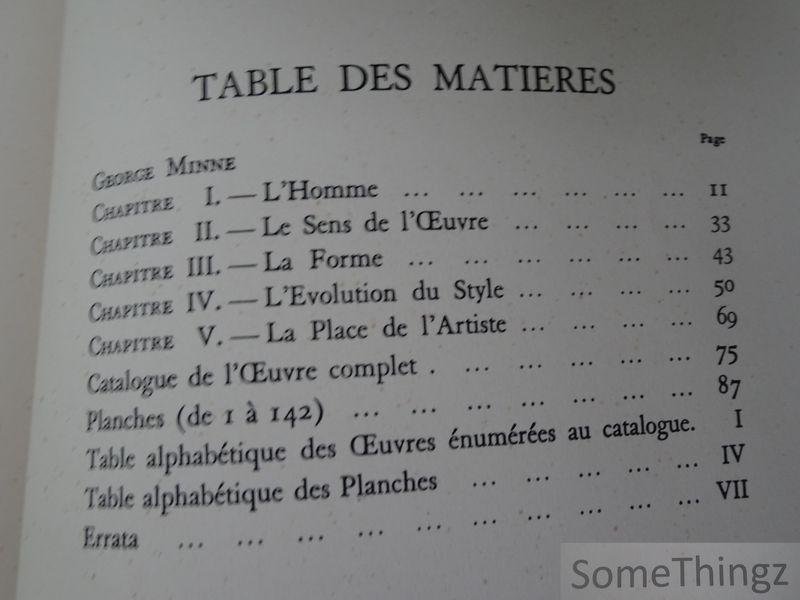 TABLE DES MATIERES

Page

George Minne
Chapitre I. — L'Homme ... ... ... ... ... ... 11
Chapitre II. — Le Sens de l'Œuvre ... ... ... ... 33
Chapitre III. — La Forme ... ... ... ... ... ... 43
Chapitre IV. — L'Evolution du Style ... ... ... ... 50
Chapitre V. — La Place de l'Artiste ... ... ... ... 69
Catalogue de l'Œuvre complet . ... ... ... ... ... 75
Planches (de 1 à 142) ... ... ... ... ... ... ... 87
Table alphabétique des Œuvres énumérées au catalogue. I
Table alphabétique des Planches ... ... ... ... ... IV
Errata ... ... ... ... ... ... ... ... ... ... VII

SomeThingz